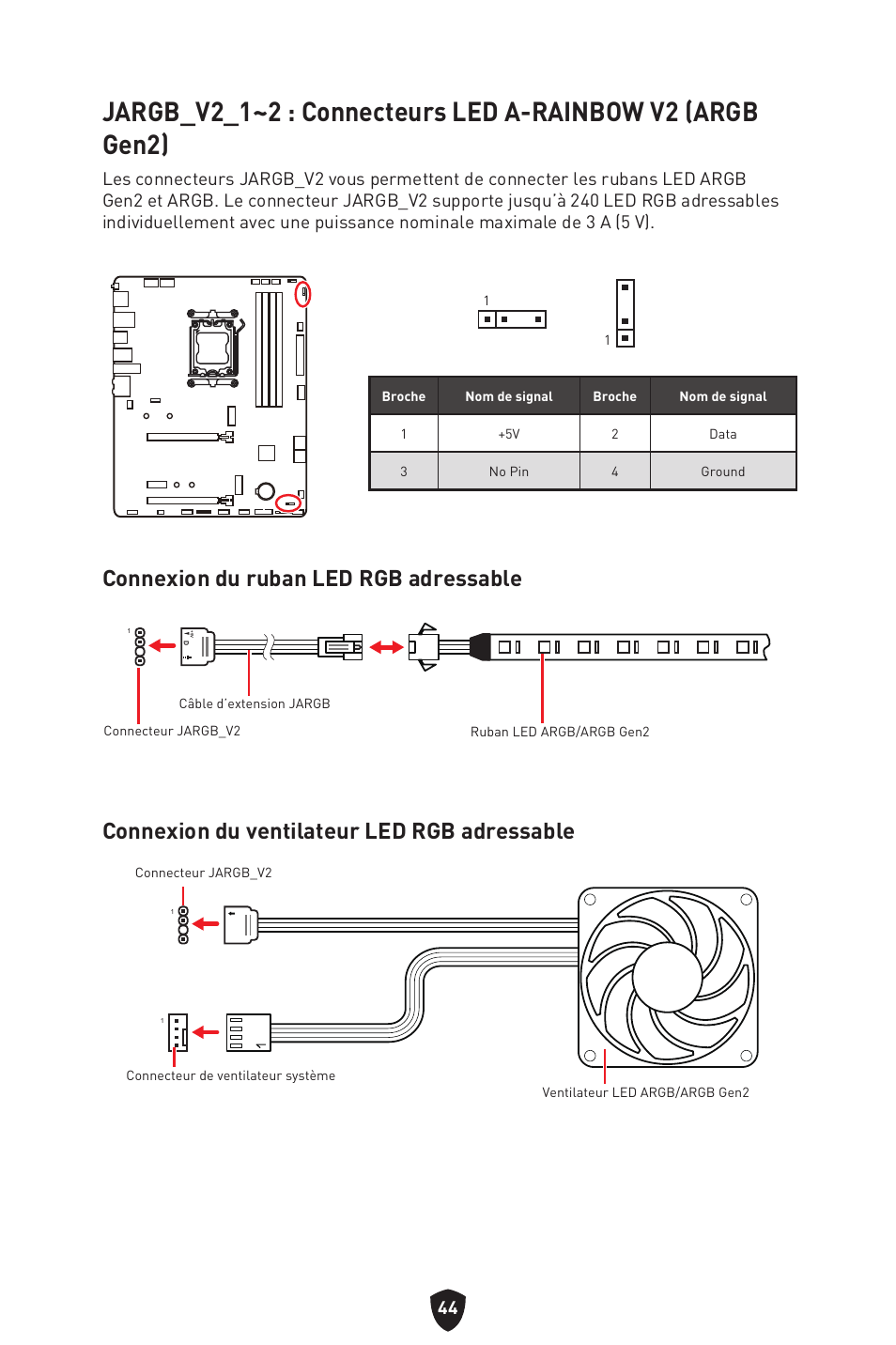 JARGB_V2_1~2 : Connecteurs LED A-RAINBOW V2 (ARGB Gen2)

Les connecteurs JARGB_V2 vous permettent de connecter les rubans LED ARGB Gen2 et ARGB. Le connecteur JARGB_V2 supporte jusqu'à 240 LED RGB adressables individuellement avec une puissance nominale maximale de 3 A (5 V).

1

1

| Broche | Nom de signal | Broche | Nom de signal |
|---|---|---|---|
| 1 | +5V | 2 | Data |
| 3 | No Pin | 4 | Ground |

Connexion du ruban LED RGB adressable

1

Câble d'extension JARGB

Connecteur JARGB_V2

Ruban LED ARGB/ARGB Gen2

Connexion du ventilateur LED RGB adressable

Connecteur JARGB_V2

1

1

Connecteur de ventilateur système

Ventilateur LED ARGB/ARGB Gen2

44